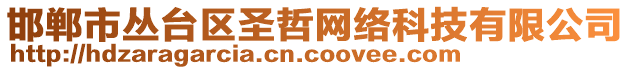 邯郸市丛台区圣哲网络科技有限公司
http://hdzaragarcia.cn.coovee.com